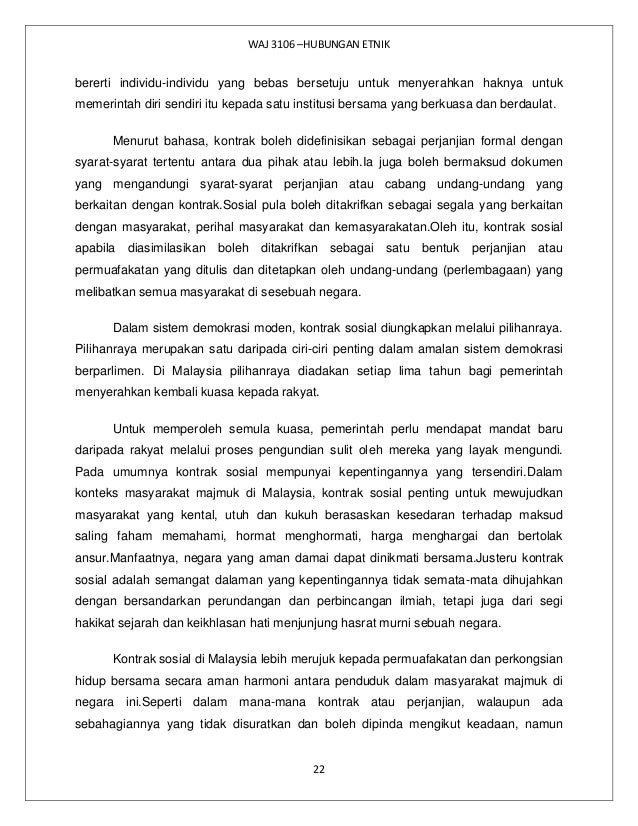 WAJ 3106 –HUBUNGAN ETNIK

bererti individu-individu yang bebas bersetuju untuk menyerahkan haknya untuk memerintah diri sendiri itu kepada satu institusi bersama yang berkuasa dan berdaulat.

Menurut bahasa, kontrak boleh didefinisikan sebagai perjanjian formal dengan syarat-syarat tertentu antara dua pihak atau lebih.Ia juga boleh bermaksud dokumen yang mengandungi syarat-syarat perjanjian atau cabang undang-undang yang berkaitan dengan kontrak.Sosial pula boleh ditakrifkan sebagai segala yang berkaitan dengan masyarakat, perihal masyarakat dan kemasyarakatan.Oleh itu, kontrak sosial apabila diasimilasikan boleh ditakrifkan sebagai satu bentuk perjanjian atau permuafakatan yang ditulis dan ditetapkan oleh undang-undang (perlembagaan) yang melibatkan semua masyarakat di sesebuah negara.

Dalam sistem demokrasi moden, kontrak sosial diungkapkan melalui pilihanraya. Pilihanraya merupakan satu daripada ciri-ciri penting dalam amalan sistem demokrasi berparlimen. Di Malaysia pilihanraya diadakan setiap lima tahun bagi pemerintah menyerahkan kembali kuasa kepada rakyat.

Untuk memperoleh semula kuasa, pemerintah perlu mendapat mandat baru daripada rakyat melalui proses pengundian sulit oleh mereka yang layak mengundi. Pada umumnya kontrak sosial mempunyai kepentingannya yang tersendiri.Dalam konteks masyarakat majmuk di Malaysia, kontrak sosial penting untuk mewujudkan masyarakat yang kental, utuh dan kukuh berasaskan kesedaran terhadap maksud saling faham memahami, hormat menghormati, harga menghargai dan bertolak ansur.Manfaatnya, negara yang aman damai dapat dinikmati bersama.Justeru kontrak sosial adalah semangat dalaman yang kepentingannya tidak semata-mata dihujahkan dengan bersandarkan perundangan dan perbincangan ilmiah, tetapi juga dari segi hakikat sejarah dan keikhlasan hati menjunjung hasrat murni sebuah negara.

Kontrak sosial di Malaysia lebih merujuk kepada permuafakatan dan perkongsian hidup bersama secara aman harmoni antara penduduk dalam masyarakat majmuk di negara ini.Seperti dalam mana-mana kontrak atau perjanjian, walaupun ada sebahagiannya yang tidak disuratkan dan boleh dipinda mengikut keadaan, namun

22